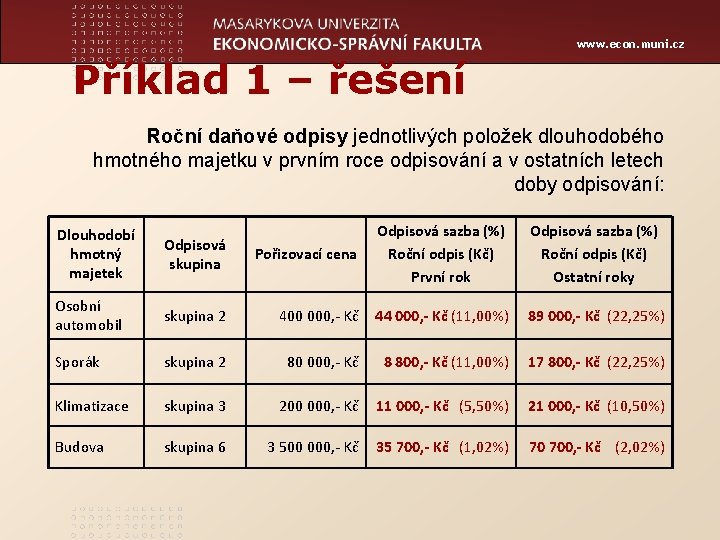 MASARYKOVA UNIVERZITA
EKONOMICKO-SPRÁVNÍ FAKULTA

www.econ.muni.cz

Příklad 1 – řešení

Roční daňové odpisy jednotlivých položek dlouhodobého hmotného majetku v prvním roce odpisování a v ostatních letech doby odpisování:

| Dlouhodobí hmotný majetek | Odpisová skupina | Pořizovací cena | Odpisová sazba (%) Roční odpis (Kč) První rok | Odpisová sazba (%) Roční odpis (Kč) Ostatní roky |
|---|---|---|---|---|
| Osobní automobil | skupina 2 | 400 000,- Kč | 44 000,- Kč (11,00%) | 89 000,- Kč (22,25%) |
| Sporák | skupina 2 | 80 000,- Kč | 8 800,- Kč (11,00%) | 17 800,- Kč (22,25%) |
| Klimatizace | skupina 3 | 200 000,- Kč | 11 000,- Kč (5,50%) | 21 000,- Kč (10,50%) |
| Budova | skupina 6 | 3 500 000,- Kč | 35 700,- Kč (1,02%) | 70 700,- Kč (2,02%) |